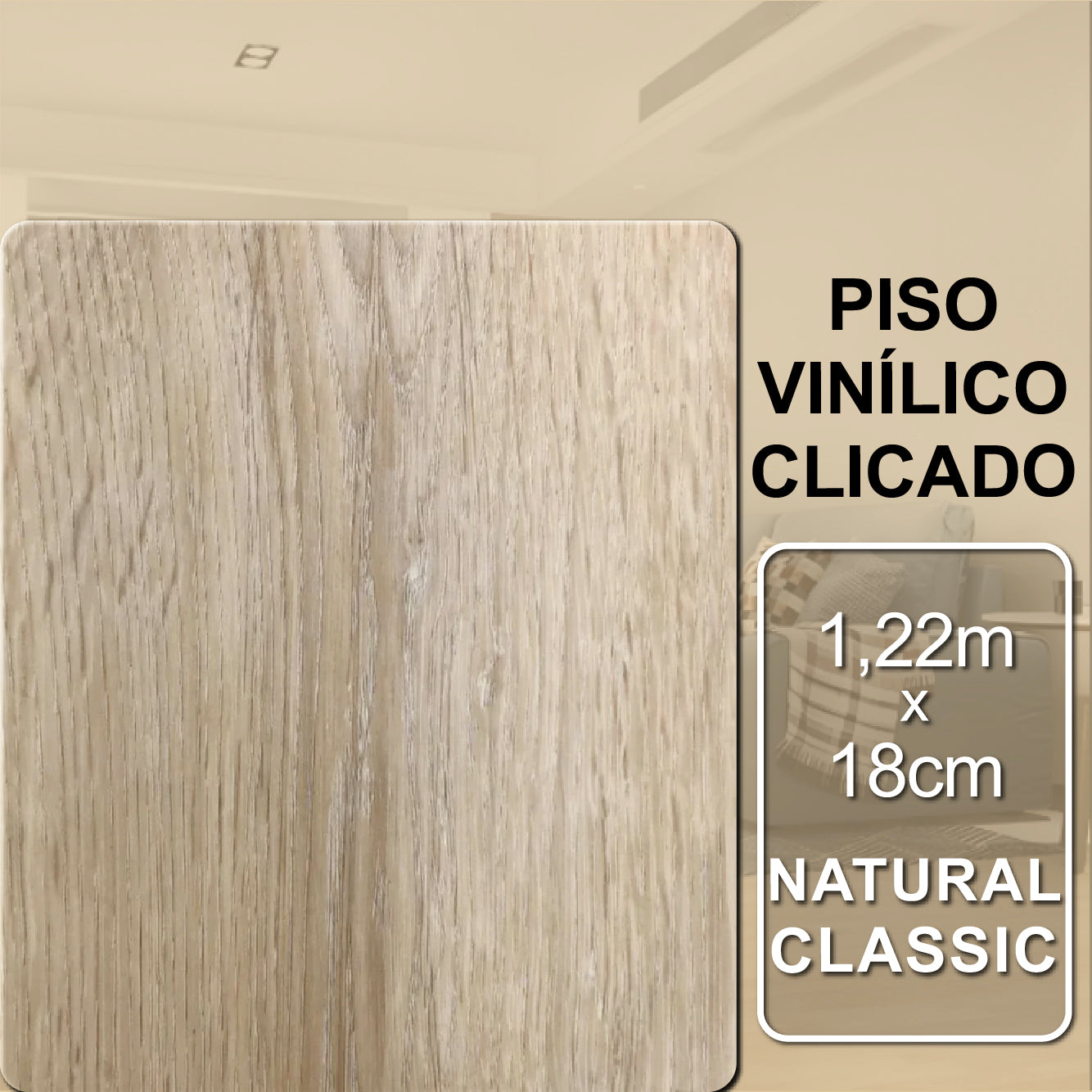 PISO VINÍLICO CLICADO

1,22m
x
18cm

NATURAL CLASSIC